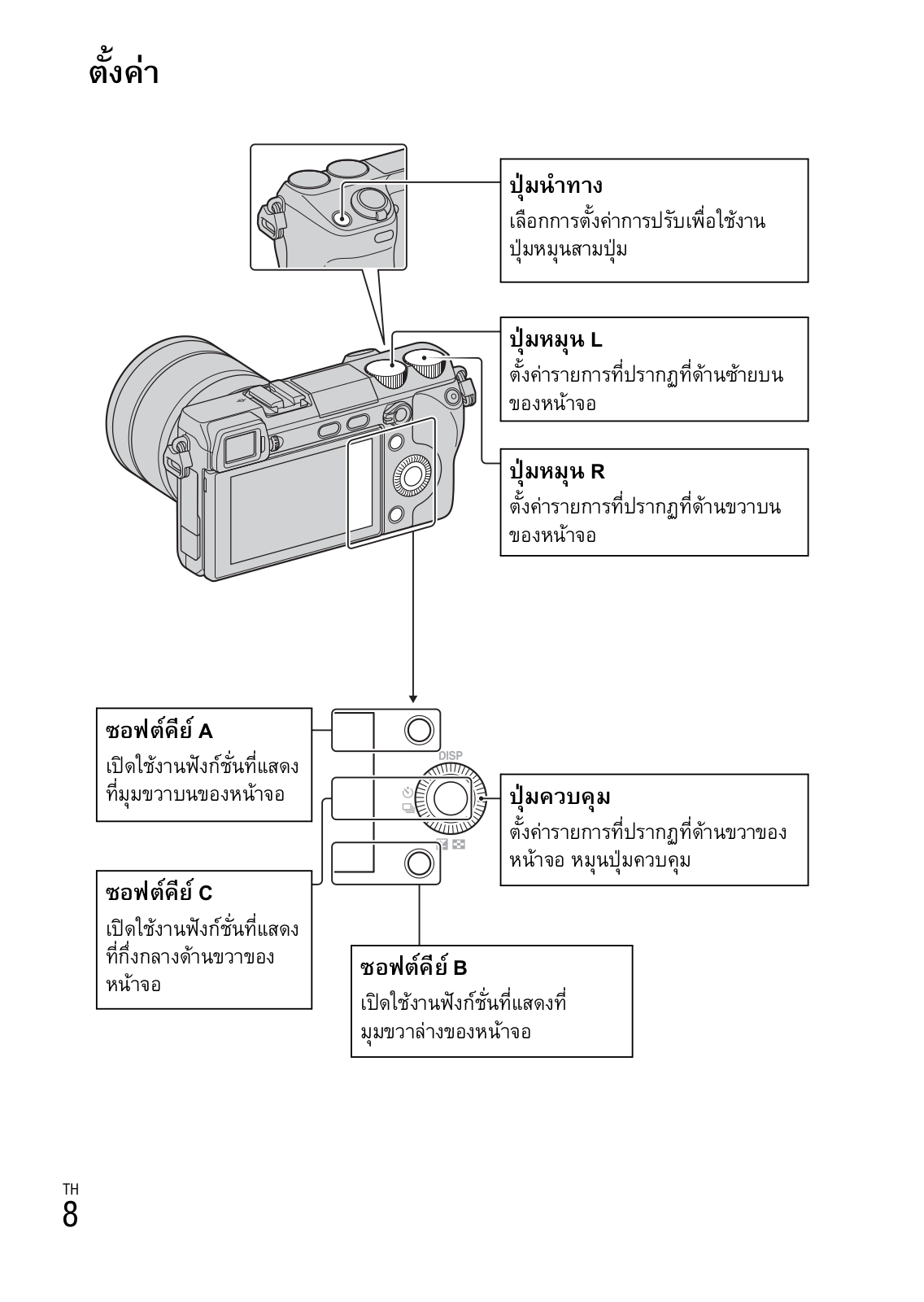 ตั้งค่า

ปุ่มนำทาง
เลือกการตั้งค่าการปรับเพื่อใช้งานปุ่มหมุนสามปุ่ม

ปุ่มหมุน L
ตั้งค่ารายการที่ปรากฏที่ด้านซ้ายบนของหน้าจอ

ปุ่มหมุน R
ตั้งค่ารายการที่ปรากฏที่ด้านขวาบนของหน้าจอ

ซอฟต์คีย์ A
เปิดใช้งานฟังก์ชั่นที่แสดงที่มุมขวาบนของหน้าจอ

DISP

ปุ่มควบคุม
ตั้งค่ารายการที่ปรากฏที่ด้านขวาของหน้าจอ หมุนปุ่มควบคุม

ซอฟต์คีย์ C
เปิดใช้งานฟังก์ชั่นที่แสดงที่กึ่งกลางด้านขวาของหน้าจอ

ซอฟต์คีย์ B
เปิดใช้งานฟังก์ชั่นที่แสดงที่มุมขวาล่างของหน้าจอ

TH
8